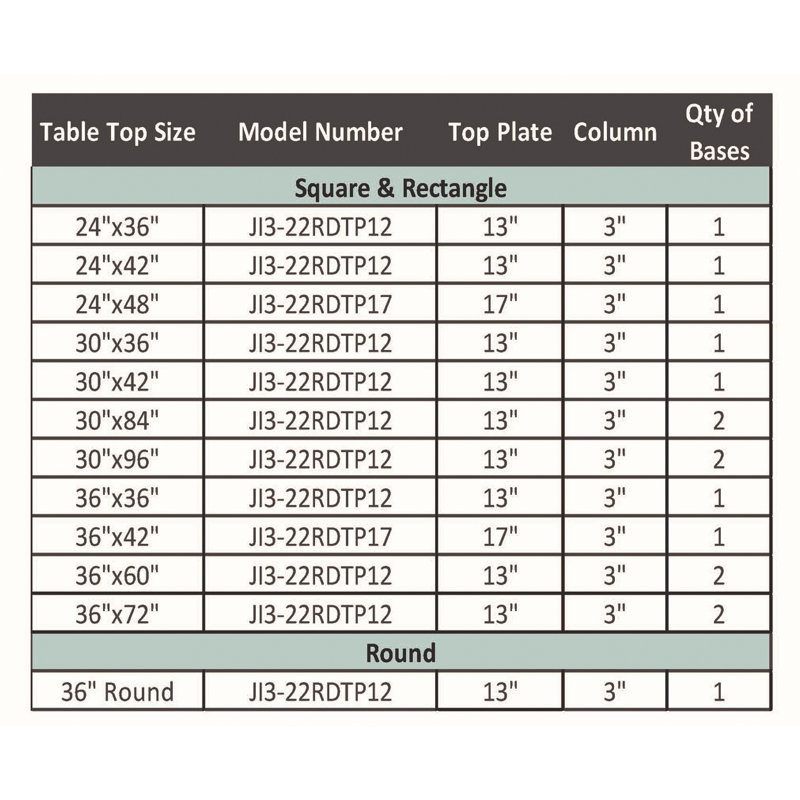 | Table Top Size | Model Number | Top Plate | Column | Qty of Bases |
|---|---|---|---|---|
| Square & Rectangle | | | | |
| 24"x36" | JI3-22RDTP12 | 13" | 3" | 1 |
| 24"x42" | JI3-22RDTP12 | 13" | 3" | 1 |
| 24"x48" | JI3-22RDTP17 | 17" | 3" | 1 |
| 30"x36" | JI3-22RDTP12 | 13" | 3" | 1 |
| 30"x42" | JI3-22RDTP12 | 13" | 3" | 1 |
| 30"x84" | JI3-22RDTP12 | 13" | 3" | 2 |
| 30"x96" | JI3-22RDTP12 | 13" | 3" | 2 |
| 36"x36" | JI3-22RDTP12 | 13" | 3" | 1 |
| 36"x42" | JI3-22RDTP17 | 17" | 3" | 1 |
| 36"x60" | JI3-22RDTP12 | 13" | 3" | 2 |
| 36"x72" | JI3-22RDTP12 | 13" | 3" | 2 |
| Round | | | | |
| 36" Round | JI3-22RDTP12 | 13" | 3" | 1 |